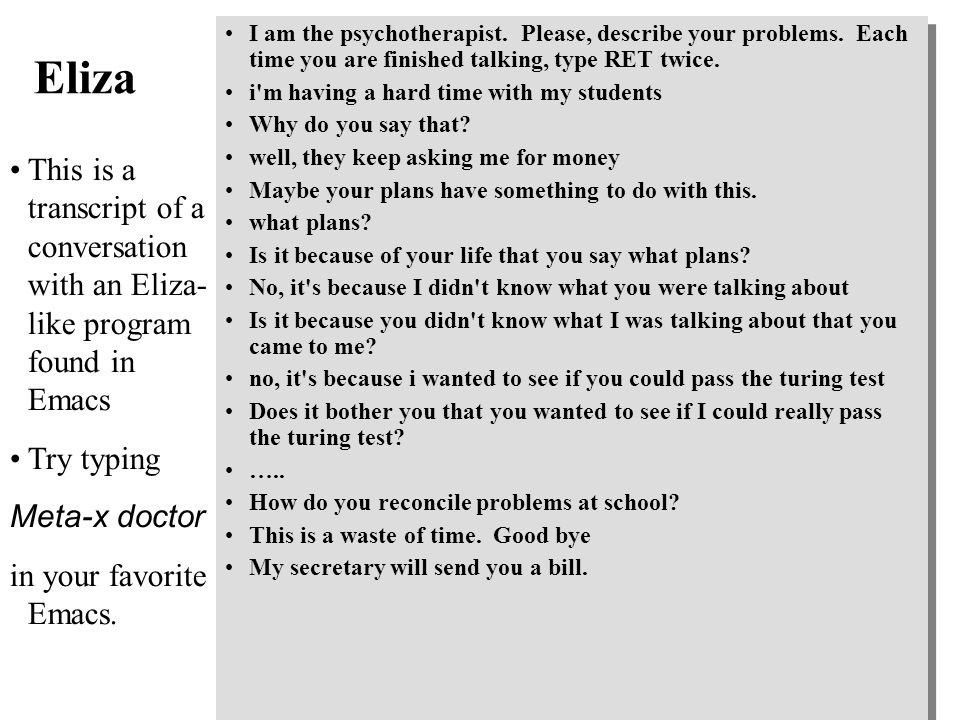 Eliza

• This is a transcript of a conversation with an Eliza-like program found in Emacs

• Try typing

Meta-x doctor

in your favorite Emacs.

• I am the psychotherapist. Please, describe your problems. Each time you are finished talking, type RET twice.
• i'm having a hard time with my students
• Why do you say that?
• well, they keep asking me for money
• Maybe your plans have something to do with this.
• what plans?
• Is it because of your life that you say what plans?
• No, it's because I didn't know what you were talking about
• Is it because you didn't know what I was talking about that you came to me?
• no, it's because i wanted to see if you could pass the turing test
• Does it bother you that you wanted to see if I could really pass the turing test?
• …..
• How do you reconcile problems at school?
• This is a waste of time. Good bye
• My secretary will send you a bill.